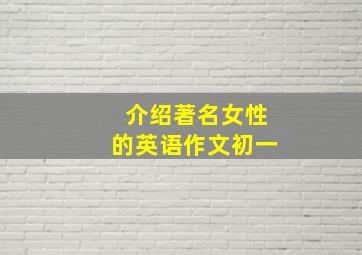 介绍著名女性
的英语作文初一